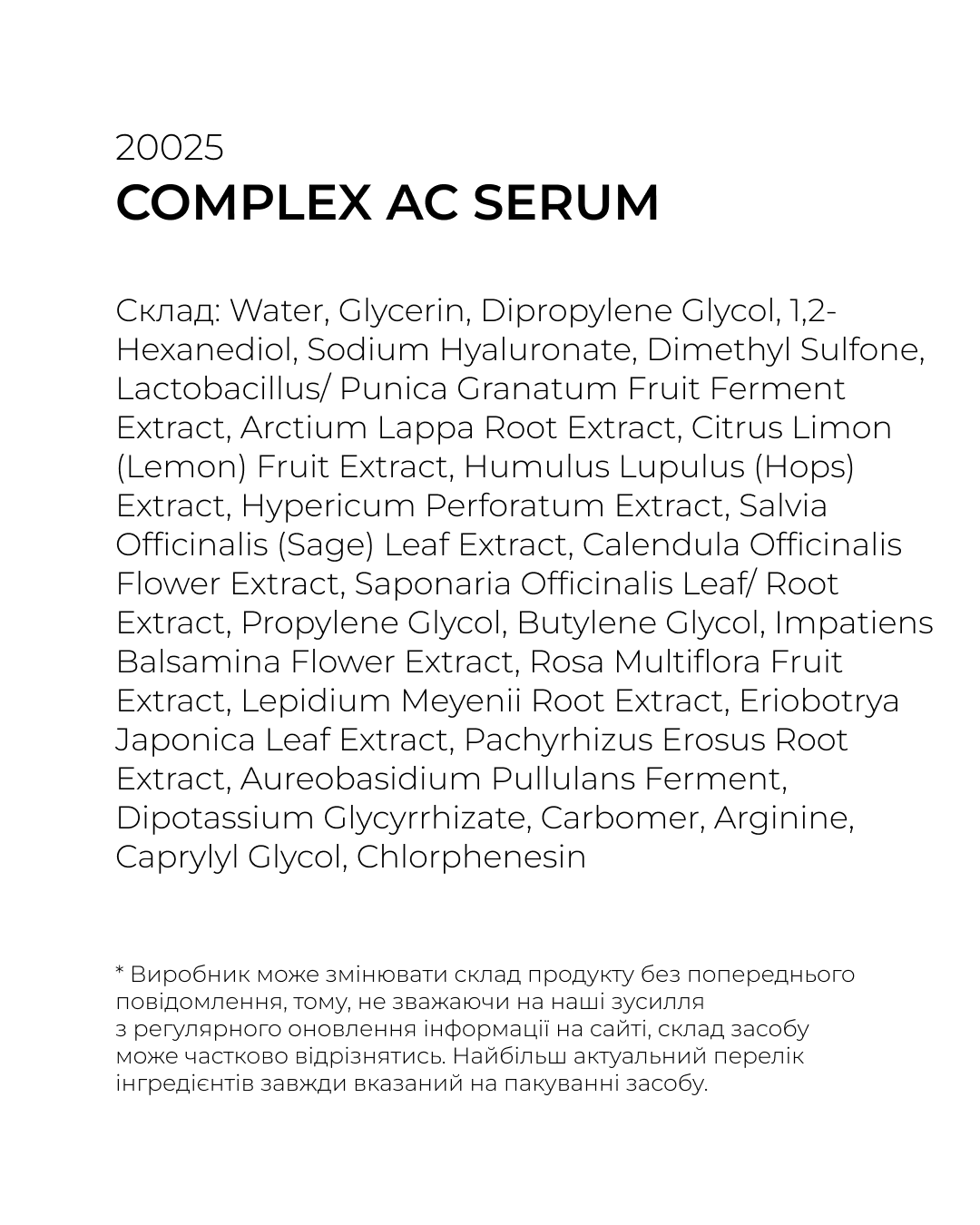 20025
COMPLEX AC SERUM

Склад: Water, Glycerin, Dipropylene Glycol, 1,2-Hexanediol, Sodium Hyaluronate, Dimethyl Sulfone, Lactobacillus/ Punica Granatum Fruit Ferment Extract, Arctium Lappa Root Extract, Citrus Limon (Lemon) Fruit Extract, Humulus Lupulus (Hops) Extract, Hypericum Perforatum Extract, Salvia Officinalis (Sage) Leaf Extract, Calendula Officinalis Flower Extract, Saponaria Officinalis Leaf/ Root Extract, Propylene Glycol, Butylene Glycol, Impatiens Balsamina Flower Extract, Rosa Multiflora Fruit Extract, Lepidium Meyenii Root Extract, Eriobotrya Japonica Leaf Extract, Pachyrhizus Erosus Root Extract, Aureobasidium Pullulans Ferment, Dipotassium Glycyrrhizate, Carbomer, Arginine, Caprylyl Glycol, Chlorphenesin

* Виробник може змінювати склад продукту без попереднього повідомлення, тому, не зважаючи на наші зусилля з регулярного оновлення інформації на сайті, склад засобу може частково відрізнятись. Найбільш актуальний перелік інгредієнтів завжди вказаний на пакуванні засобу.